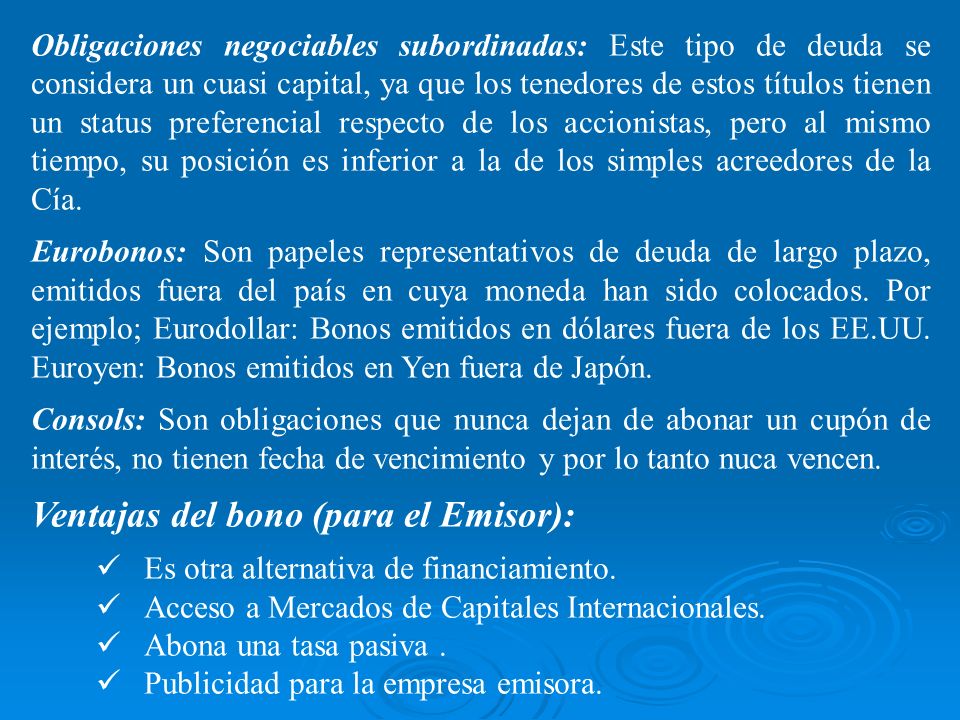 Obligaciones negociables subordinadas: Este tipo de deuda se considera un cuasi capital, ya que los tenedores de estos títulos tienen un status preferencial respecto de los accionistas, pero al mismo tiempo, su posición es inferior a la de los simples acreedores de la Cía.

Eurobonos: Son papeles representativos de deuda de largo plazo, emitidos fuera del país en cuya moneda han sido colocados. Por ejemplo; Eurodollar: Bonos emitidos en dólares fuera de los EE.UU. Euroyen: Bonos emitidos en Yen fuera de Japón.

Consols: Son obligaciones que nunca dejan de abonar un cupón de interés, no tienen fecha de vencimiento y por lo tanto nuca vencen.

Ventajas del bono (para el Emisor):

✓ Es otra alternativa de financiamiento.
✓ Acceso a Mercados de Capitales Internacionales.
✓ Abona una tasa pasiva .
✓ Publicidad para la empresa emisora.